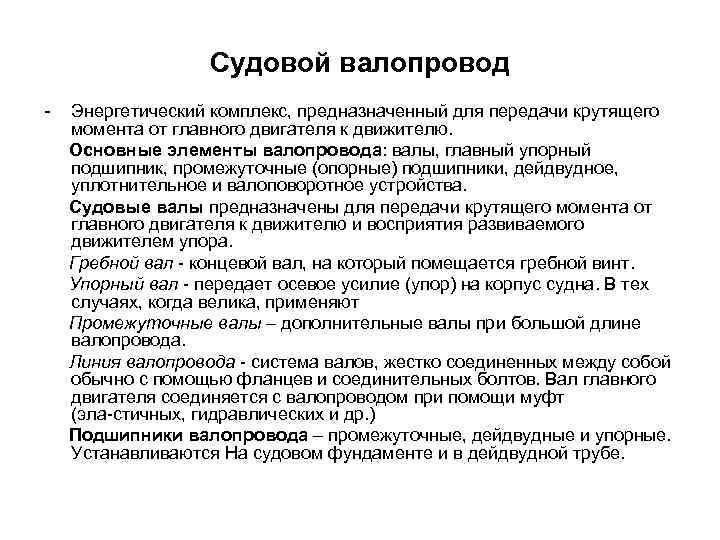 Судовой валопровод

- Энергетический комплекс, предназначенный для передачи крутящего момента от главного двигателя к движителю.

Основные элементы валопровода: валы, главный упорный подшипник, промежуточные (опорные) подшипники, дейдвудное, уплотнительное и валоповоротное устройства.

Судовые валы предназначены для передачи крутящего момента от главного двигателя к движителю и восприятия развиваемого движителем упора.

Гребной вал - концевой вал, на который помещается гребной винт.

Упорный вал - передает осевое усилие (упор) на корпус судна. В тех случаях, когда велика, применяют

Промежуточные валы – дополнительные валы при большой длине валопровода.

Линия валопровода - система валов, жестко соединенных между собой обычно с помощью фланцев и соединительных болтов. Вал главного двигателя соединяется с валопроводом при помощи муфт (эла-стичных, гидравлических и др.)

Подшипники валопровода – промежуточные, дейдвудные и упорные. Устанавливаются На судовом фундаменте и в дейдвудной трубе.